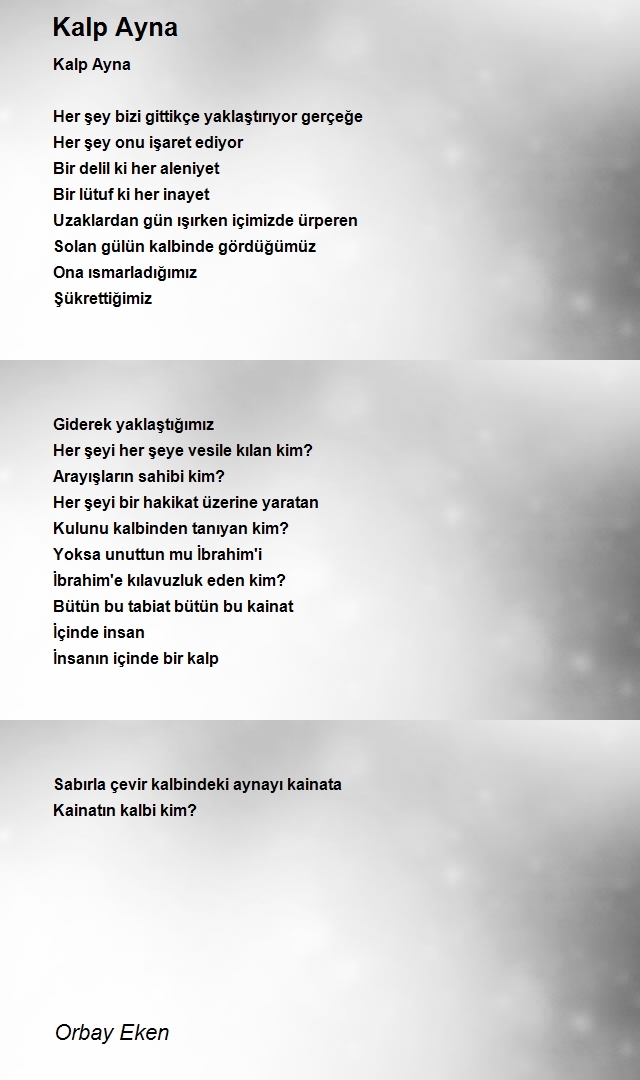 Kalp Ayna

Kalp Ayna

Her şey bizi gittikçe yaklaştırıyor gerçeğe
Her şey onu işaret ediyor
Bir delil ki her aleniyet
Bir lütuf ki her inayet
Uzaklardan gün ışırken içimizde ürperen
Solan gülün kalbinde gördüğümüz
Ona ısmarladığımız
Şükrettiğimiz

Giderek yaklaştığımız
Her şeyi her şeye vesile kılan kim?
Arayışların sahibi kim?
Her şeyi bir hakikat üzerine yaratan
Kulunu kalbinden tanıyan kim?
Yoksa unuttun mu İbrahim'i
İbrahim'e kılavuzluk eden kim?
Bütün bu tabiat bütün bu kainat
İçinde insan
İnsanın içinde bir kalp

Sabırla çevir kalbindeki aynayı kainata
Kainatın kalbi kim?

Orbay Eken